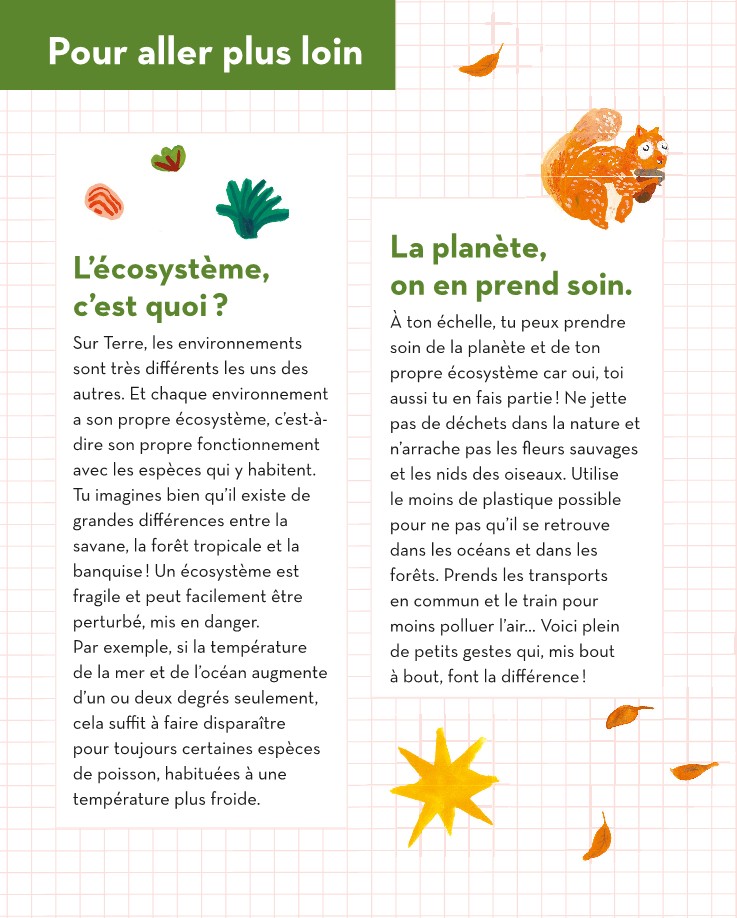 Pour aller plus loin

L'écosystème, c'est quoi ?

Sur Terre, les environnements sont très différents les uns des autres. Et chaque environnement a son propre écosystème, c'est-à-dire son propre fonctionnement avec les espèces qui y habitent. Tu imagines bien qu'il existe de grandes différences entre la savane, la forêt tropicale et la banquise ! Un écosystème est fragile et peut facilement être perturbé, mis en danger.
Par exemple, si la température de la mer et de l'océan augmente d'un ou deux degrés seulement, cela suffit à faire disparaître pour toujours certaines espèces de poisson, habituées à une température plus froide.

La planète, on en prend soin.

À ton échelle, tu peux prendre soin de la planète et de ton propre écosystème car oui, toi aussi tu en fais partie ! Ne jette pas de déchets dans la nature et n'arrache pas les fleurs sauvages et les nids des oiseaux. Utilise le moins de plastique possible pour ne pas qu'il se retrouve dans les océans et dans les forêts. Prends les transports en commun et le train pour moins polluer l'air... Voici plein de petits gestes qui, mis bout à bout, font la différence !